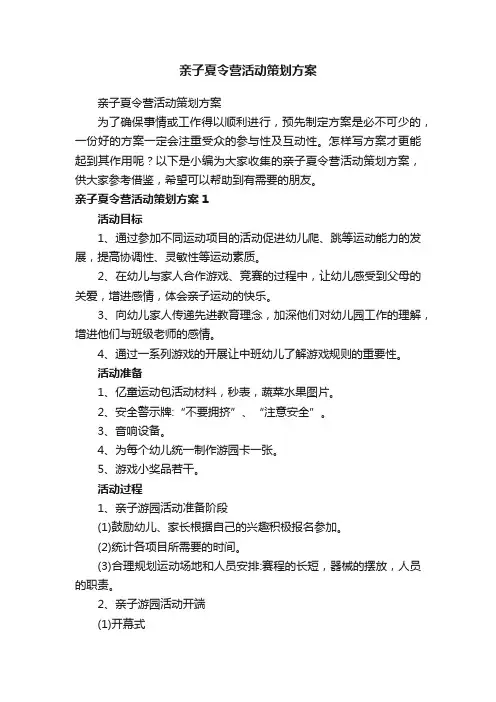 亲子夏令营活动策划方案

亲子夏令营活动策划方案

为了确保事情或工作得以顺利进行，预先制定方案是必不可少的，一份好的方案一定会注重受众的参与性及互动性。怎样写方案才更能起到其作用呢？以下是小编为大家收集的亲子夏令营活动策划方案，供大家参考借鉴，希望可以帮助到有需要的朋友。

亲子夏令营活动策划方案 1

活动目标

1、通过参加不同运动项目的活动促进幼儿爬、跳等运动能力的发展，提高协调性、灵敏性等运动素质。

2、在幼儿与家人合作游戏、竞赛的过程中，让幼儿感受到父母的关爱，增进感情，体会亲子运动的快乐。

3、向幼儿家人传递先进教育理念，加深他们对幼儿园工作的理解，增进他们与班级老师的感情。

4、通过一系列游戏的开展让中班幼儿了解游戏规则的重要性。

活动准备

1、亿童运动包活动材料，秒表，蔬菜水果图片。

2、安全警示牌:“不要拥挤”、“注意安全”。

3、音响设备。

4、为每个幼儿统一制作游园卡一张。

5、游戏小奖品若干。

活动过程

1、亲子游园活动准备阶段

(1)鼓励幼儿、家长根据自己的兴趣积极报名参加。

(2)统计各项目所需要的时间。

(3)合理规划运动场地和人员安排:赛程的长短，器械的摆放，人员的职责。

2、亲子游园活动开端

(1)开幕式